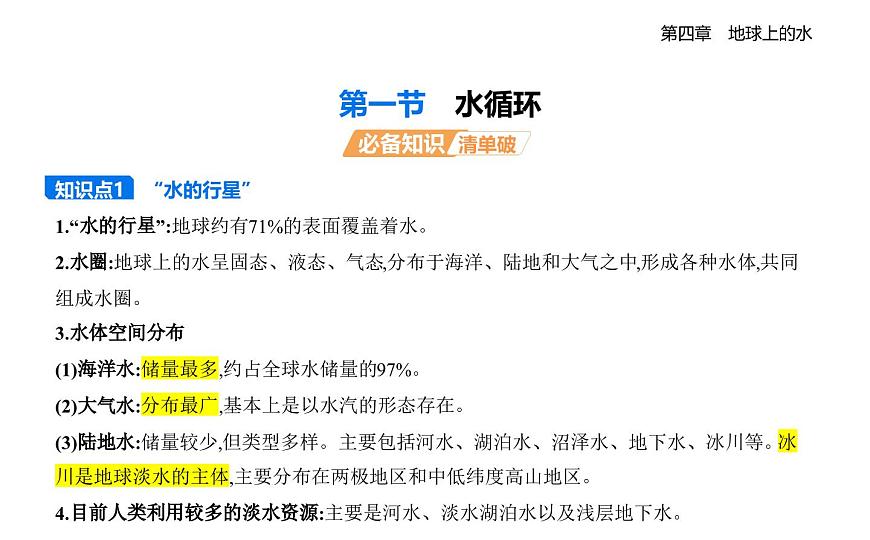 第四章　地球上的水

第一节　水循环

必备知识 清单破

知识点1　“水的行星”

1.“水的行星”:地球约有71%的表面覆盖着水。

2.水圈:地球上的水呈固态、液态、气态,分布于海洋、陆地和大气之中,形成各种水体,共同组成水圈。

3.水体空间分布

(1)海洋水:储量最多,约占全球水储量的97%。

(2)大气水:分布最广,基本上是以水汽的形态存在。

(3)陆地水:储量较少,但类型多样。主要包括河水、湖泊水、沼泽水、地下水、冰川等。冰川是地球淡水的主体,主要分布在两极地区和中低纬度高山地区。

4.目前人类利用较多的淡水资源:主要是河水、淡水湖泊水以及浅层地下水。